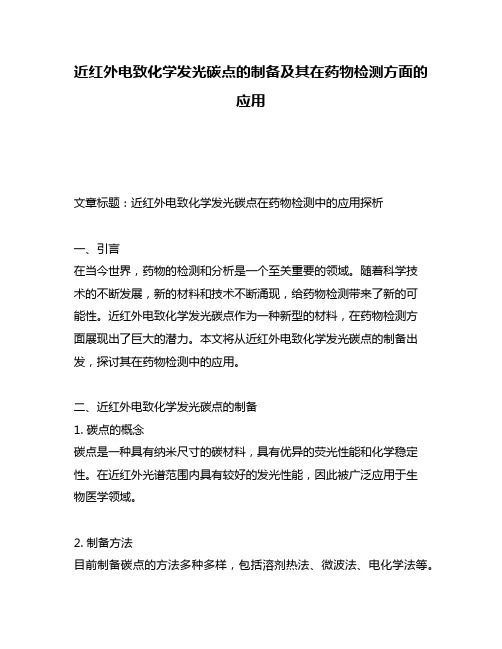 近红外电致化学发光碳点的制备及其在药物检测方面的应用

文章标题：近红外电致化学发光碳点在药物检测中的应用探析

一、引言
在当今世界，药物的检测和分析是一个至关重要的领域。随着科学技术的不断发展，新的材料和技术不断涌现，给药物检测带来了新的可能性。近红外电致化学发光碳点作为一种新型的材料，在药物检测方面展现出了巨大的潜力。本文将从近红外电致化学发光碳点的制备出发，探讨其在药物检测中的应用。

二、近红外电致化学发光碳点的制备
1. 碳点的概念
碳点是一种具有纳米尺寸的碳材料，具有优异的荧光性能和化学稳定性。在近红外光谱范围内具有较好的发光性能，因此被广泛应用于生物医学领域。

2. 制备方法
目前制备碳点的方法多种多样，包括溶剂热法、微波法、电化学法等。